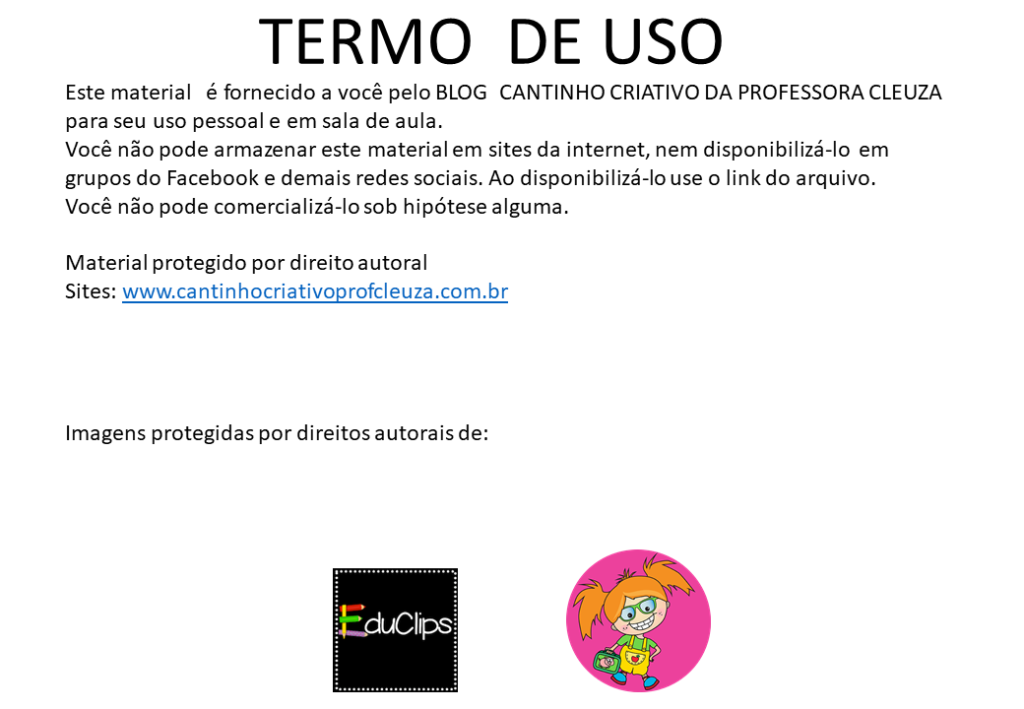 TERMO DE USO

Este material é fornecido a você pelo BLOG CANTINHO CRIATIVO DA PROFESSORA CLEUZA para seu uso pessoal e em sala de aula.
Você não pode armazenar este material em sites da internet, nem disponibilizá-lo em grupos do Facebook e demais redes sociais. Ao disponibilizá-lo use o link do arquivo.
Você não pode comercializá-lo sob hipótese alguma.

Material protegido por direito autoral
Sites: www.cantinhocriativoprofcleuza.com.br

Imagens protegidas por direitos autorais de:

EduClips